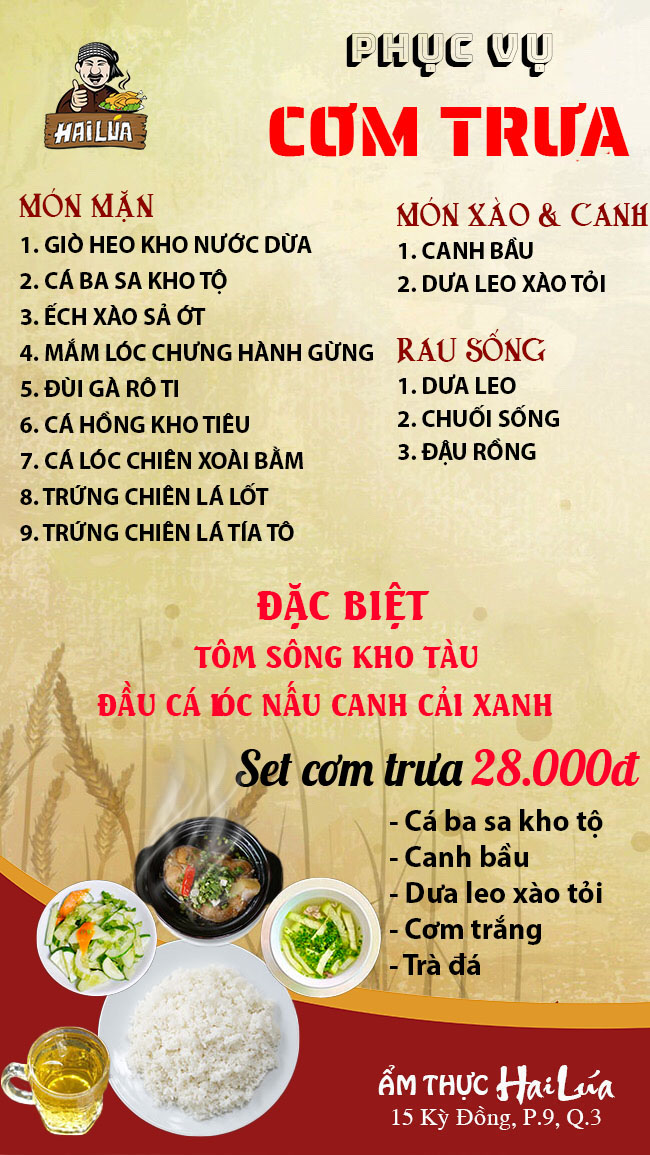 HAI LÚA

PHỤC VỤ

CƠM TRƯA

MÓN MẶN
1. GIÒ HEO KHO NƯỚC DỪA
2. CÁ BA SA KHO TỘ
3. ẾCH XÀO SẢ ỚT
4. MẮM LÓC CHƯNG HÀNH GỪNG
5. ĐÙI GÀ RÔ TI
6. CÁ HỒNG KHO TIÊU
7. CÁ LÓC CHIÊN XOÀI BẰM
8. TRỨNG CHIÊN LÁ LỐT
9. TRỨNG CHIÊN LÁ TÍA TÔ

MÓN XÀO & CANH
1. CANH BẦU
2. DƯA LEO XÀO TỎI

RAU SỐNG
1. DƯA LEO
2. CHUỐI SỐNG
3. ĐẬU RỒNG

ĐẶC BIỆT
TÔM SÔNG KHO TÀU
ĐẦU CÁ LÓC NẤU CANH CẢI XANH

Set cơm trưa 28.000đ
- Cá ba sa kho tộ
- Canh bầu
- Dưa leo xào tỏi
- Cơm trắng
- Trà đá

ẨM THỰC Hai Lúa
15 Kỳ Đồng, P.9, Q.3